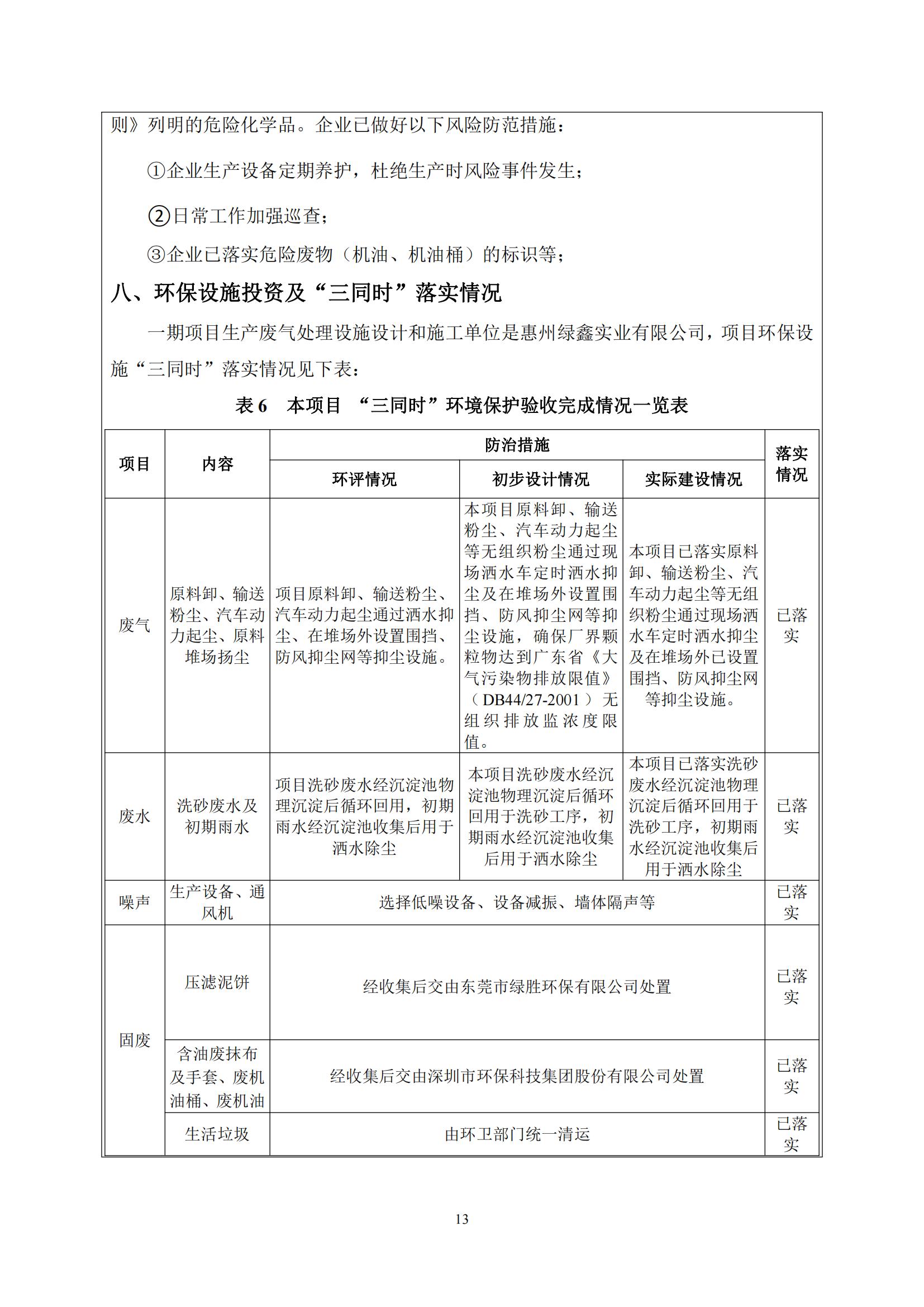 则》列明的危险化学品。企业已做好以下风险防范措施：

①企业生产设备定期养护，杜绝生产时风险事件发生；

②日常工作加强巡查；

③企业已落实危险废物（机油、机油桶）的标识等；

八、环保设施投资及“三同时”落实情况

一期项目生产废气处理设施设计和施工单位是惠州绿鑫实业有限公司，项目环保设施“三同时”落实情况见下表：

表 6　本项目 “三同时”环境保护验收完成情况一览表

| 项目 | 内容 | 防治措施 | | | 落实情况 |
|---|---|---|---|---|---|
| | | 环评情况 | 初步设计情况 | 实际建设情况 | |
| 废气 | 原料卸、输送粉尘、汽车动力起尘、原料堆场扬尘 | 项目原料卸、输送粉尘、汽车动力起尘通过洒水抑尘、在堆场外设置围挡、防风抑尘网等抑尘设施。 | 本项目原料卸、输送粉尘、汽车动力起尘等无组织粉尘通过现场洒水车定时洒水抑尘及在堆场外设置围挡、防风抑尘网等抑尘设施，确保厂界颗粒物达到广东省《大气污染物排放限值》（DB44/27-2001）无组织排放监浓度限值。 | 本项目已落实原料卸、输送粉尘、汽车动力起尘等无组织粉尘通过现场洒水车定时洒水抑尘及在堆场外已设置围挡、防风抑尘网等抑尘设施。 | 已落实 |
| 废水 | 洗砂废水及初期雨水 | 项目洗砂废水经沉淀池物理沉淀后循环回用，初期雨水经沉淀池收集后用于洒水除尘 | 本项目洗砂废水经沉淀池物理沉淀后循环回用于洗砂工序，初期雨水经沉淀池收集后用于洒水除尘 | 本项目已落实洗砂废水经沉淀池物理沉淀后循环回用于洗砂工序，初期雨水经沉淀池收集后用于洒水除尘 | 已落实 |
| 噪声 | 生产设备、通风机 | 选择低噪设备、设备减振、墙体隔声等 | | | 已落实 |
| 固废 | 压滤泥饼 | 经收集后交由东莞市绿胜环保有限公司处置 | | | 已落实 |
| | 含油废抹布及手套、废机油桶、废机油 | 经收集后交由深圳市环保科技集团股份有限公司处置 | | | 已落实 |
| | 生活垃圾 | 由环卫部门统一清运 | | | 已落实 |

13